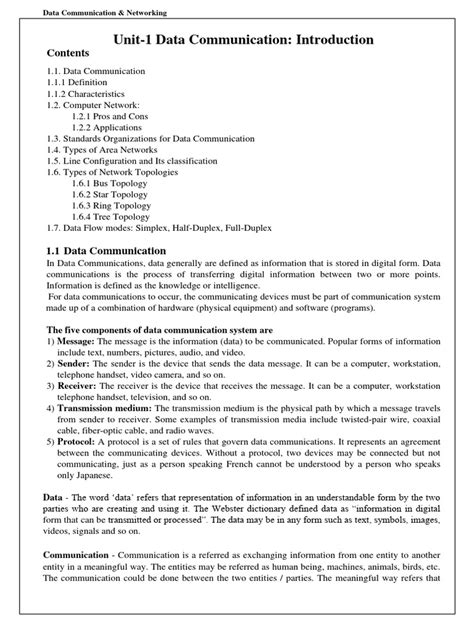 Data Communication & Networking

Unit-1 Data Communication: Introduction

Contents

1.1. Data Communication
1.1.1 Definition
1.1.2 Characteristics
1.2. Computer Network:
1.2.1 Pros and Cons
1.2.2 Applications
1.3. Standards Organizations for Data Communication
1.4. Types of Area Networks
1.5. Line Configuration and Its classification
1.6. Types of Network Topologies
1.6.1 Bus Topology
1.6.2 Star Topology
1.6.3 Ring Topology
1.6.4 Tree Topology
1.7. Data Flow modes: Simplex, Half-Duplex, Full-Duplex

1.1 Data Communication

In Data Communications, data generally are defined as information that is stored in digital form. Data communications is the process of transferring digital information between two or more points. Information is defined as the knowledge or intelligence.
For data communications to occur, the communicating devices must be part of communication system made up of a combination of hardware (physical equipment) and software (programs).

The five components of data communication system are
1) Message: The message is the information (data) to be communicated. Popular forms of information include text, numbers, pictures, audio, and video.
2) Sender: The sender is the device that sends the data message. It can be a computer, workstation, telephone handset, video camera, and so on.
3) Receiver: The receiver is the device that receives the message. It can be a computer, workstation telephone handset, television, and so on.
4) Transmission medium: The transmission medium is the physical path by which a message travels from sender to receiver. Some examples of transmission media include twisted-pair wire, coaxial cable, fiber-optic cable, and radio waves.
5) Protocol: A protocol is a set of rules that govern data communications. It represents an agreement between the communicating devices. Without a protocol, two devices may be connected but not communicating, just as a person speaking French cannot be understood by a person who speaks only Japanese.

Data - The word 'data' refers that representation of information in an understandable form by the two parties who are creating and using it. The Webster dictionary defined data as "information in digital form that can be transmitted or processed". The data may be in any form such as text, symbols, images, videos, signals and so on.

Communication - Communication is a referred as exchanging information from one entity to another entity in a meaningful way. The entities may be referred as human being, machines, animals, birds, etc. The communication could be done between the two entities / parties. The meaningful way refers that